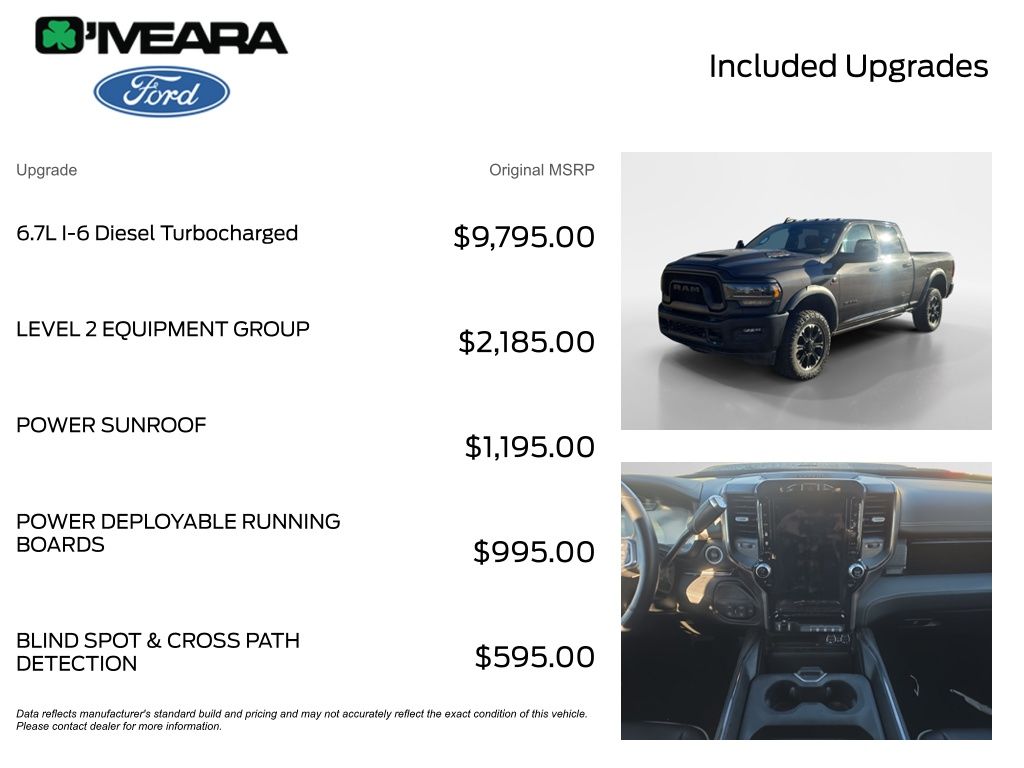 O'MEARA

Ford

Included Upgrades

| Upgrade | Original MSRP |
|---|---|
| 6.7L I-6 Diesel Turbocharged | \$9,795.00 |
| LEVEL 2 EQUIPMENT GROUP | \$2,185.00 |
| POWER SUNROOF | \$1,195.00 |
| POWER DEPLOYABLE RUNNING BOARDS | \$995.00 |
| BLIND SPOT & CROSS PATH DETECTION | \$595.00 |

RAM

Data reflects manufacturer's standard build and pricing and may not accurately reflect the exact condition of this vehicle. Please contact dealer for more information.